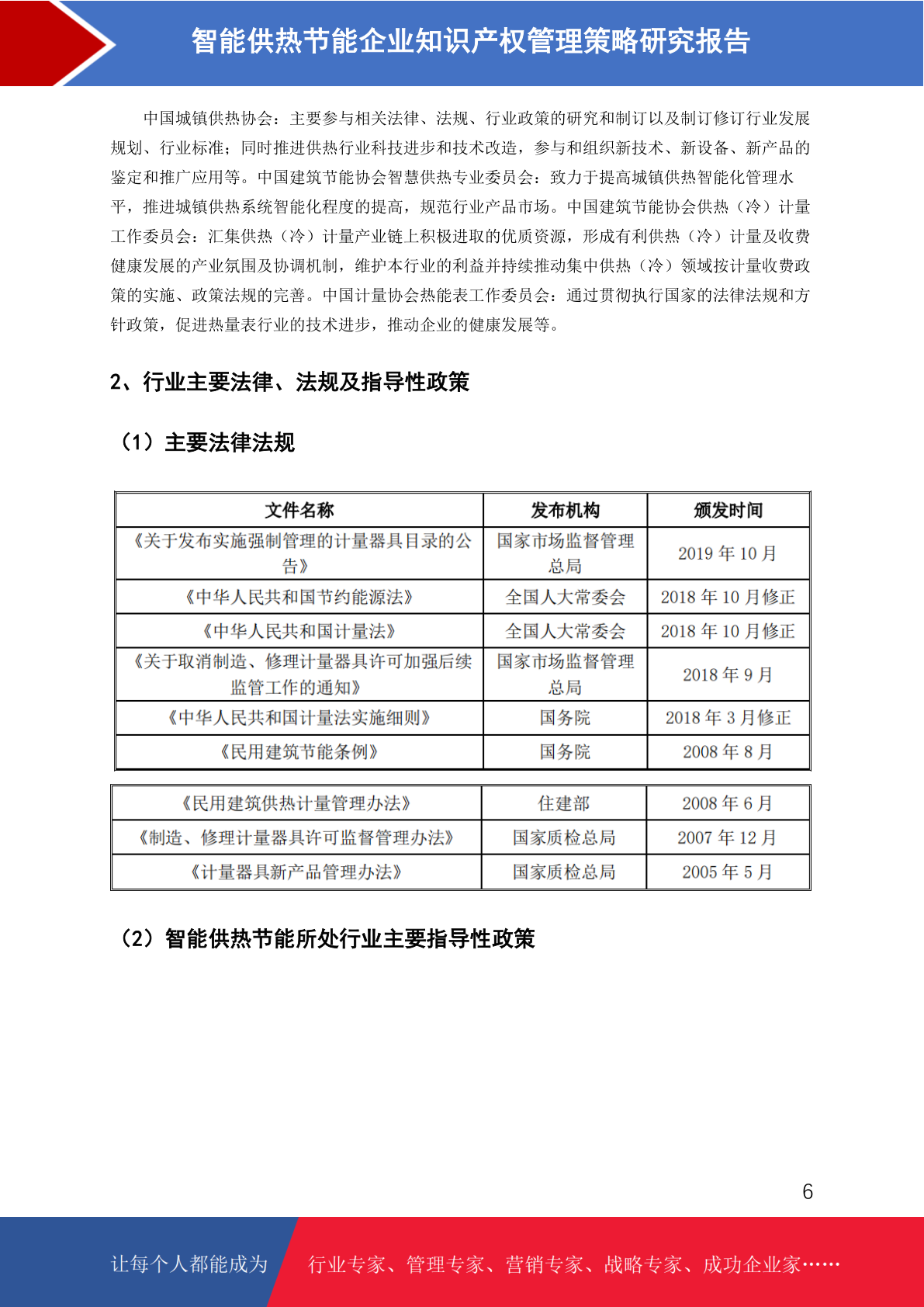 智能供热节能企业知识产权管理策略研究报告

中国城镇供热协会：主要参与相关法律、法规、行业政策的研究和制订以及制订修订行业发展规划、行业标准；同时推进供热行业科技进步和技术改造，参与和组织新技术、新设备、新产品的鉴定和推广应用等。中国建筑节能协会智慧供热专业委员会：致力于提高城镇供热智能化管理水平，推进城镇供热系统智能化程度的提高，规范行业产品市场。中国建筑节能协会供热（冷）计量工作委员会：汇集供热（冷）计量产业链上积极进取的优质资源，形成有利供热（冷）计量及收费健康发展的产业氛围及协调机制，维护本行业的利益并持续推动集中供热（冷）领域按计量收费政策的实施、政策法规的完善。中国计量协会热能表工作委员会：通过贯彻执行国家的法律法规和方针政策，促进热量表行业的技术进步，推动企业的健康发展等。

2、行业主要法律、法规及指导性政策

（1）主要法律法规

| 文件名称 | 发布机构 | 颁发时间 |
|---|---|---|
| 《关于发布实施强制管理的计量器具目录的公告》 | 国家市场监督管理总局 | 2019 年 10 月 |
| 《中华人民共和国节约能源法》 | 全国人大常委会 | 2018 年 10 月修正 |
| 《中华人民共和国计量法》 | 全国人大常委会 | 2018 年 10 月修正 |
| 《关于取消制造、修理计量器具许可加强后续监管工作的通知》 | 国家市场监督管理总局 | 2018 年 9 月 |
| 《中华人民共和国计量法实施细则》 | 国务院 | 2018 年 3 月修正 |
| 《民用建筑节能条例》 | 国务院 | 2008 年 8 月 |

| 《民用建筑供热计量管理办法》 | 住建部 | 2008 年 6 月 |
|---|---|---|
| 《制造、修理计量器具许可监督管理办法》 | 国家质检总局 | 2007 年 12 月 |
| 《计量器具新产品管理办法》 | 国家质检总局 | 2005 年 5 月 |

（2）智能供热节能所处行业主要指导性政策

6

让每个人都能成为 行业专家、管理专家、营销专家、战略专家、成功企业家……